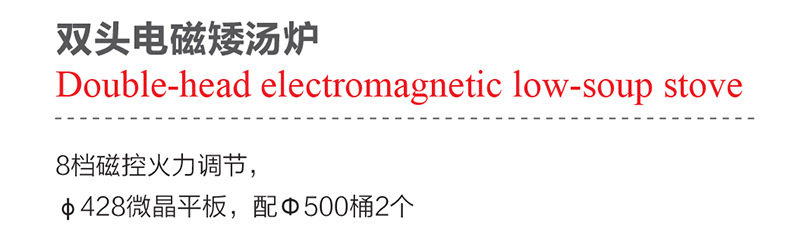 双头电磁矮汤炉
Double-head electromagnetic low-soup stove

8档磁控火力调节，
ϕ428微晶平板，配Φ500桶2个